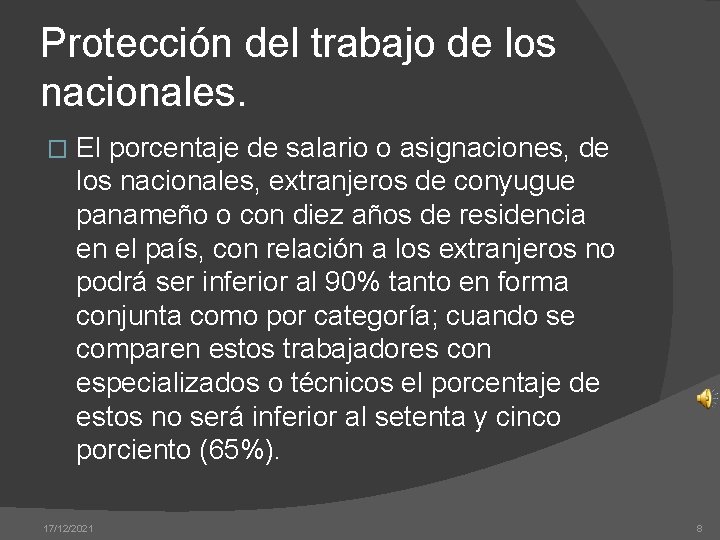 Protección del trabajo de los nacionales.

El porcentaje de salario o asignaciones, de los nacionales, extranjeros de conyugue panameño o con diez años de residencia en el país, con relación a los extranjeros no podrá ser inferior al 90% tanto en forma conjunta como por categoría; cuando se comparen estos trabajadores con especializados o técnicos el porcentaje de estos no será inferior al setenta y cinco porciento (65%).

17/12/2021

8